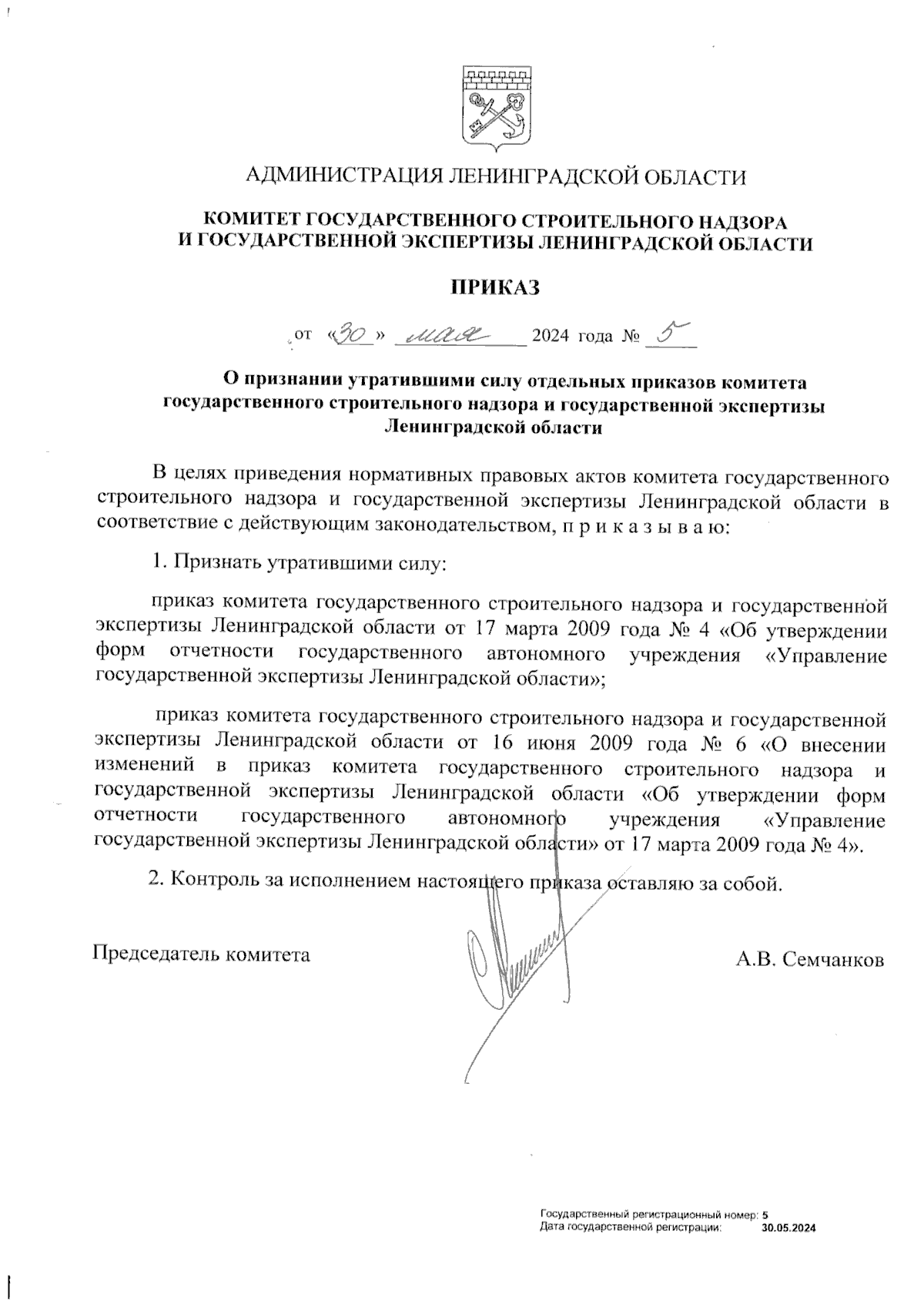 АДМИНИСТРАЦИЯ ЛЕНИНГРАДСКОЙ ОБЛАСТИ

КОМИТЕТ ГОСУДАРСТВЕННОГО СТРОИТЕЛЬНОГО НАДЗОРА И ГОСУДАРСТВЕННОЙ ЭКСПЕРТИЗЫ ЛЕНИНГРАДСКОЙ ОБЛАСТИ

ПРИКАЗ

от «30» мая 2024 года № 5

О признании утратившими силу отдельных приказов комитета государственного строительного надзора и государственной экспертизы Ленинградской области

В целях приведения нормативных правовых актов комитета государственного строительного надзора и государственной экспертизы Ленинградской области в соответствие с действующим законодательством, п р и к а з ы в а ю:

1. Признать утратившими силу:

приказ комитета государственного строительного надзора и государственной экспертизы Ленинградской области от 17 марта 2009 года № 4 «Об утверждении форм отчетности государственного автономного учреждения «Управление государственной экспертизы Ленинградской области»;

приказ комитета государственного строительного надзора и государственной экспертизы Ленинградской области от 16 июня 2009 года № 6 «О внесении изменений в приказ комитета государственного строительного надзора и государственной экспертизы Ленинградской области «Об утверждении форм отчетности государственного автономного учреждения «Управление государственной экспертизы Ленинградской области» от 17 марта 2009 года № 4».

2. Контроль за исполнением настоящего приказа оставляю за собой.

Председатель комитета

А.В. Семчанков

Государственный регистрационный номер: 5
Дата государственной регистрации: 30.05.2024